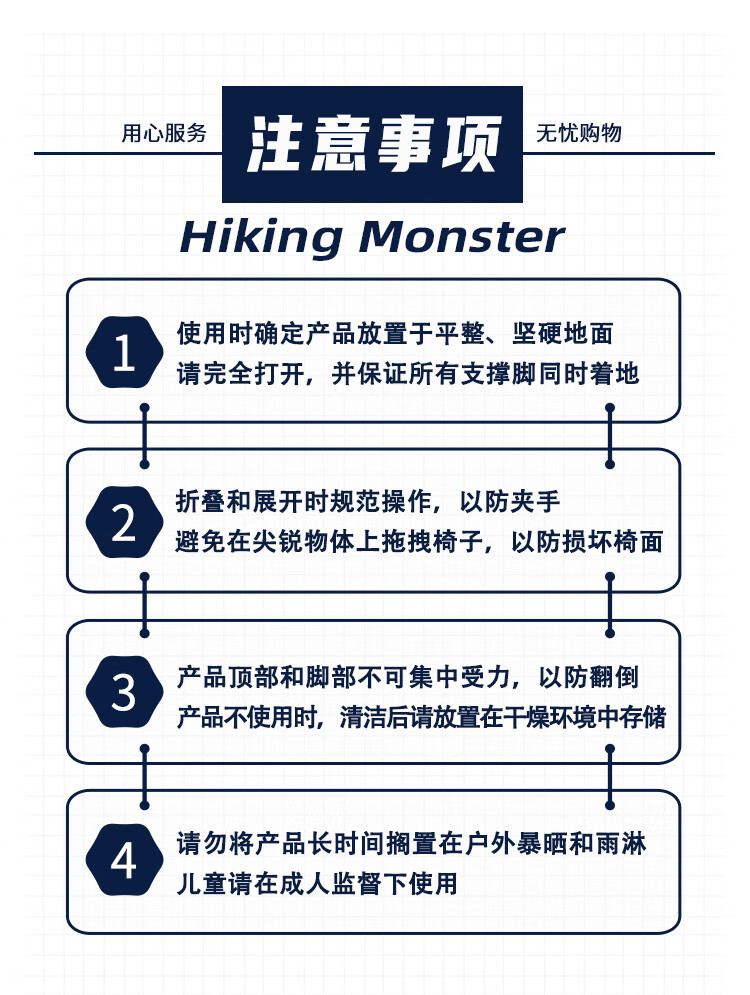 用心服务 注意事项 无忧购物

Hiking Monster

1 使用时确定产品放置于平整、坚硬地面
请完全打开，并保证所有支撑脚同时着地

2 折叠和展开时规范操作，以防夹手
避免在尖锐物体上拖拽椅子，以防损坏椅面

3 产品顶部和脚部不可集中受力，以防翻倒
产品不使用时，清洁后请放置在干燥环境中存储

4 请勿将产品长时间搁置在户外暴晒和雨淋
儿童请在成人监督下使用